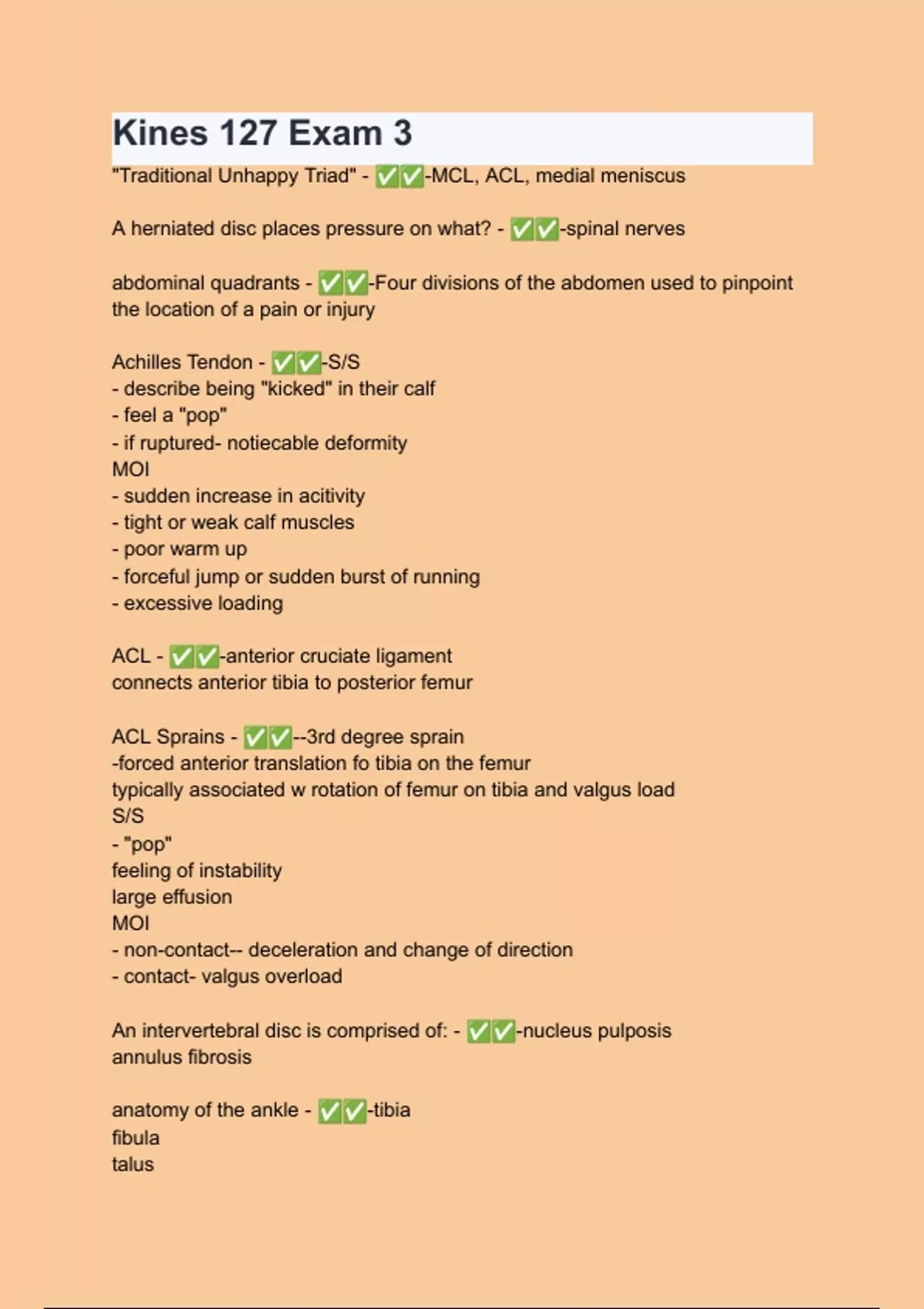 Kines 127 Exam 3

"Traditional Unhappy Triad" - ✅✅-MCL, ACL, medial meniscus

A herniated disc places pressure on what? - ✅✅-spinal nerves

abdominal quadrants - ✅✅-Four divisions of the abdomen used to pinpoint the location of a pain or injury

Achilles Tendon - ✅✅-S/S
- describe being "kicked" in their calf
- feel a "pop"
- if ruptured- notiecable deformity
MOI
- sudden increase in acitivity
- tight or weak calf muscles
- poor warm up
- forceful jump or sudden burst of running
- excessive loading

ACL - ✅✅-anterior cruciate ligament
connects anterior tibia to posterior femur

ACL Sprains - ✅✅--3rd degree sprain
-forced anterior translation fo tibia on the femur
typically associated w rotation of femur on tibia and valgus load
S/S
- "pop"
feeling of instability
large effusion
MOI
- non-contact-- deceleration and change of direction
- contact- valgus overload

An intervertebral disc is comprised of: - ✅✅-nucleus pulposis
annulus fibrosis

anatomy of the ankle - ✅✅-tibia
fibula
talus